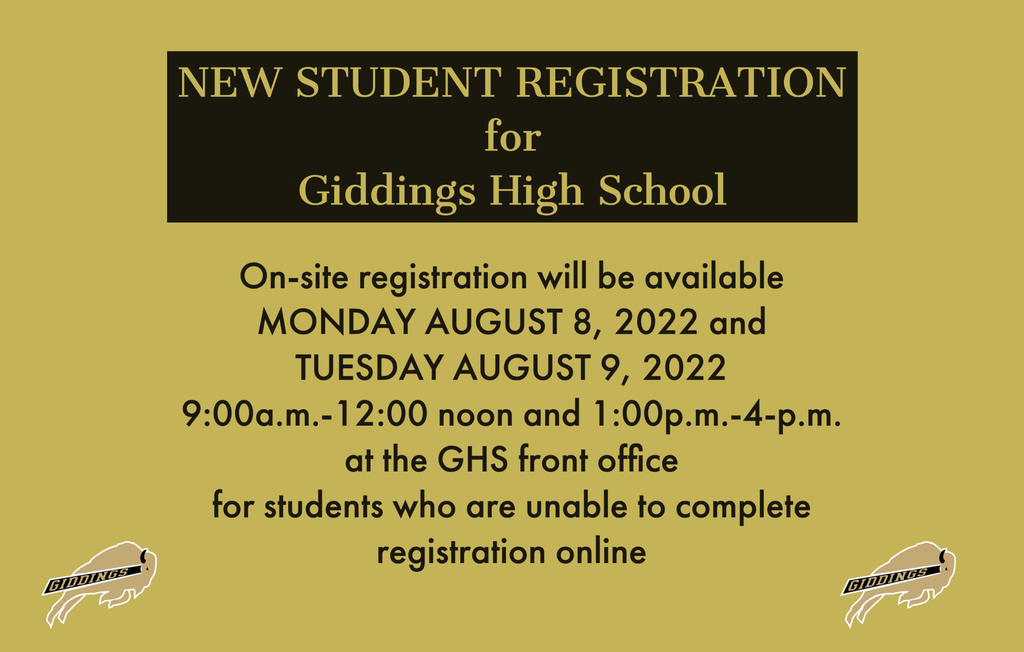 NEW STUDENT REGISTRATION
for
Giddings High School

On-site registration will be available
MONDAY AUGUST 8, 2022 and
TUESDAY AUGUST 9, 2022
9:00a.m.-12:00 noon and 1:00p.m.-4-p.m.
at the GHS front office
for students who are unable to complete registration online

GIDDINGS

GIDDINGS